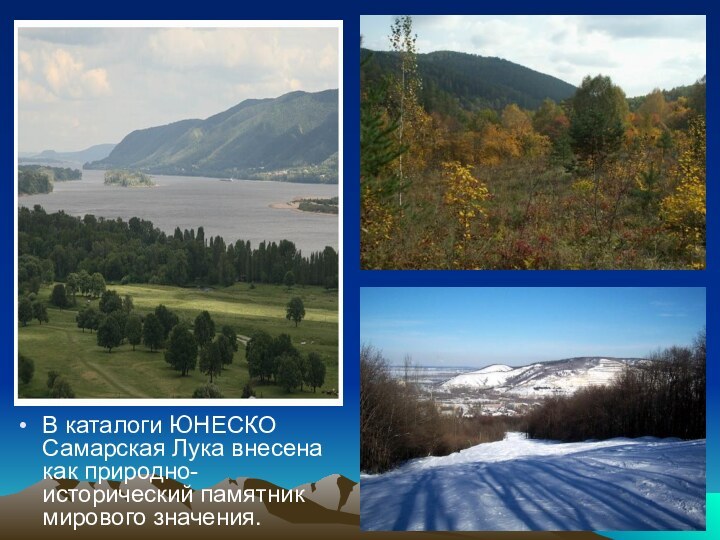 • В каталоги ЮНЕСКО Самарская Лука внесена как природно-исторический памятник мирового значения.